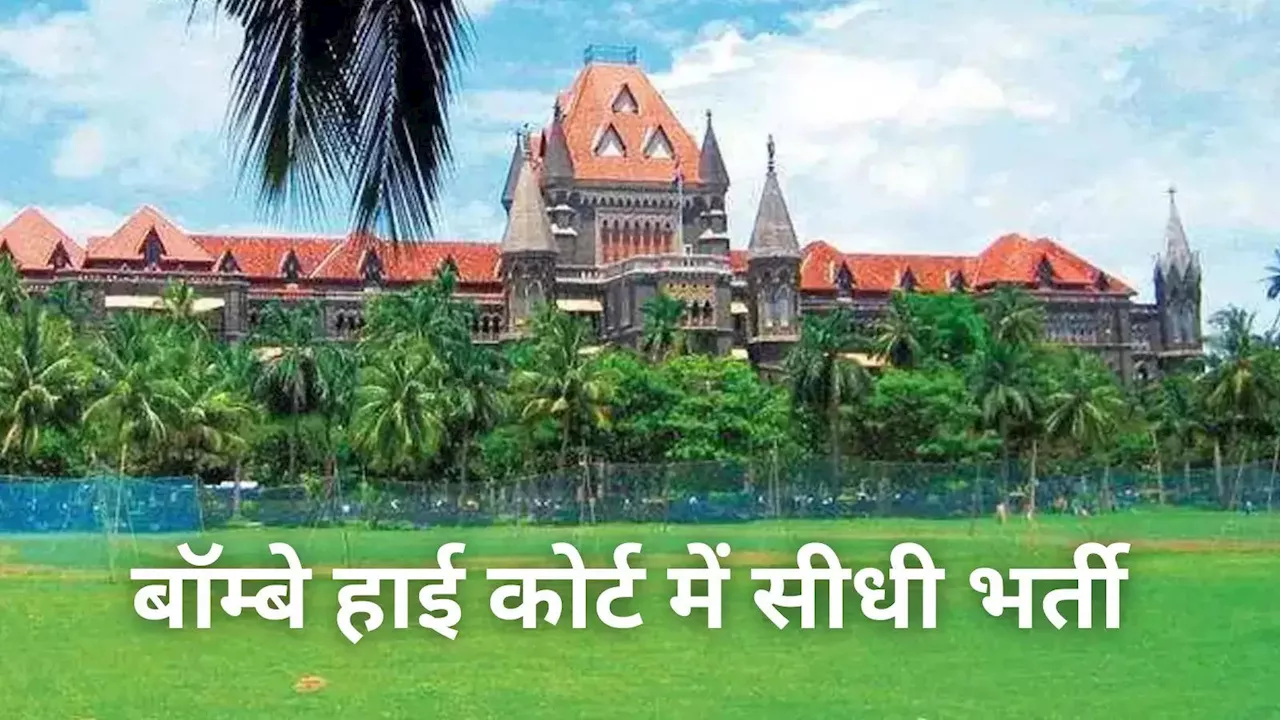 बॉम्बे हाई कोर्ट में सीधी भर्ती